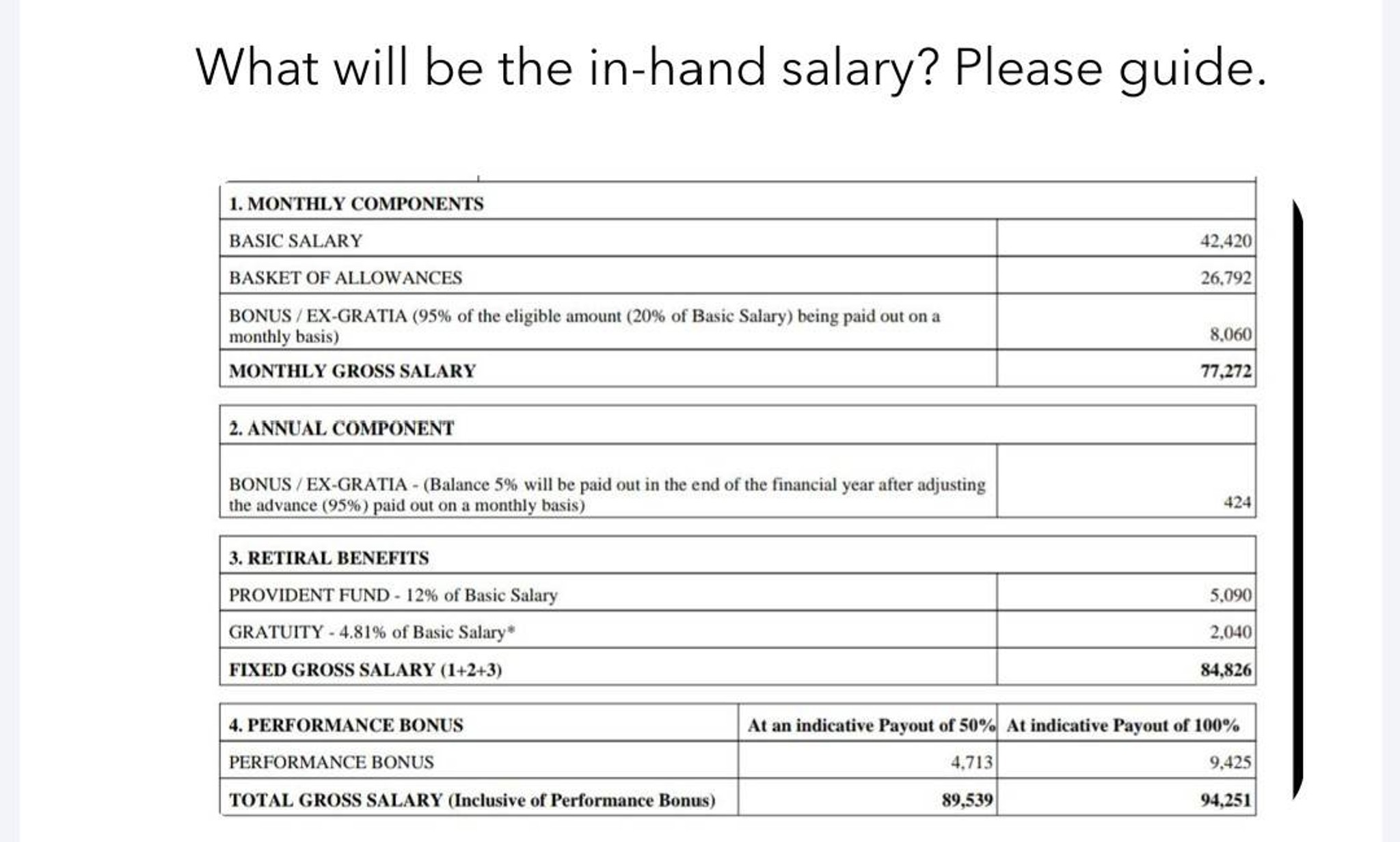 What will be the in-hand salary? Please guide.

| 1. MONTHLY COMPONENTS | |
|---|---|
| BASIC SALARY | 42,420 |
| BASKET OF ALLOWANCES | 26,792 |
| BONUS / EX-GRATIA (95% of the eligible amount (20% of Basic Salary) being paid out on a monthly basis) | 8,060 |
| MONTHLY GROSS SALARY | 77,272 |

| 2. ANNUAL COMPONENT | |
|---|---|
| BONUS / EX-GRATIA - (Balance 5% will be paid out in the end of the financial year after adjusting the advance (95%) paid out on a monthly basis) | 424 |

| 3. RETIRAL BENEFITS | |
|---|---|
| PROVIDENT FUND - 12% of Basic Salary | 5,090 |
| GRATUITY - 4.81% of Basic Salary* | 2,040 |
| FIXED GROSS SALARY (1+2+3) | 84,826 |

| 4. PERFORMANCE BONUS | At an indicative Payout of 50% | At indicative Payout of 100% |
|---|---|---|
| PERFORMANCE BONUS | 4,713 | 9,425 |
| TOTAL GROSS SALARY (Inclusive of Performance Bonus) | 89,539 | 94,251 |